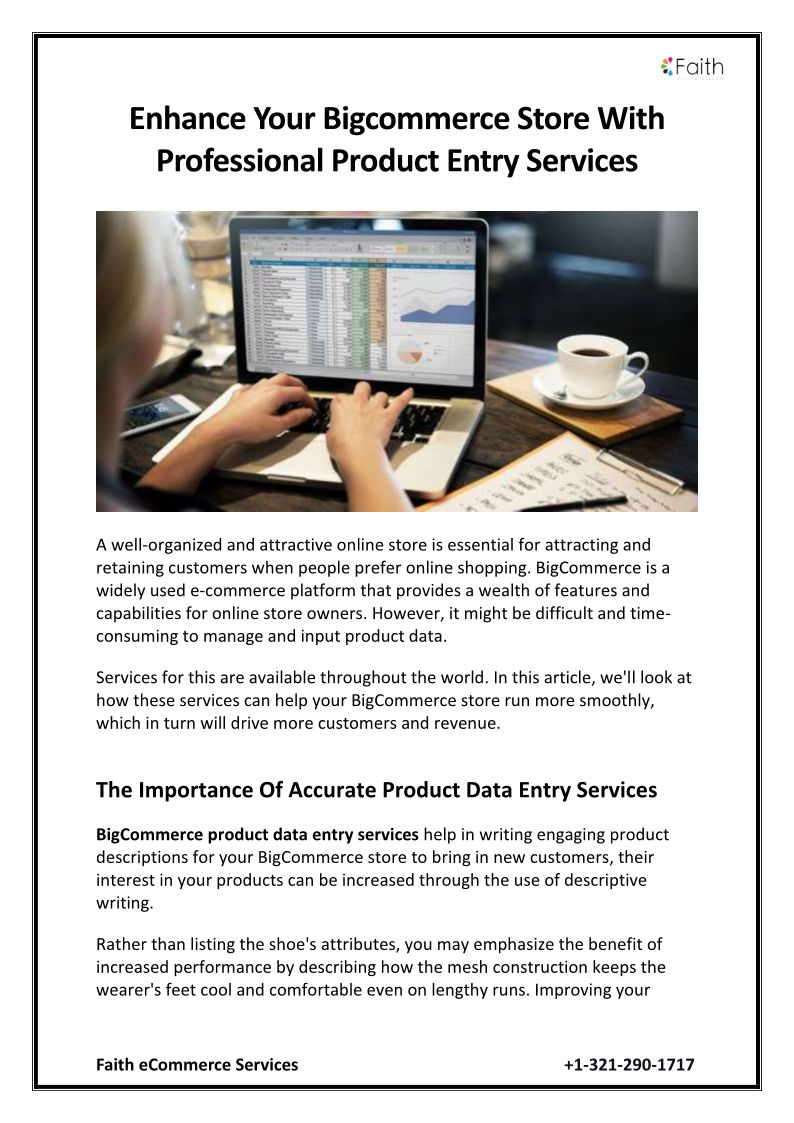 Faith

Enhance Your Bigcommerce Store With Professional Product Entry Services

A well-organized and attractive online store is essential for attracting and retaining customers when people prefer online shopping. BigCommerce is a widely used e-commerce platform that provides a wealth of features and capabilities for online store owners. However, it might be difficult and time-consuming to manage and input product data.

Services for this are available throughout the world. In this article, we'll look at how these services can help your BigCommerce store run more smoothly, which in turn will drive more customers and revenue.

The Importance Of Accurate Product Data Entry Services

BigCommerce product data entry services help in writing engaging product descriptions for your BigCommerce store to bring in new customers, their interest in your products can be increased through the use of descriptive writing.

Rather than listing the shoe's attributes, you may emphasize the benefit of increased performance by describing how the mesh construction keeps the wearer's feet cool and comfortable even on lengthy runs. Improving your

Faith eCommerce Services +1-321-290-1717